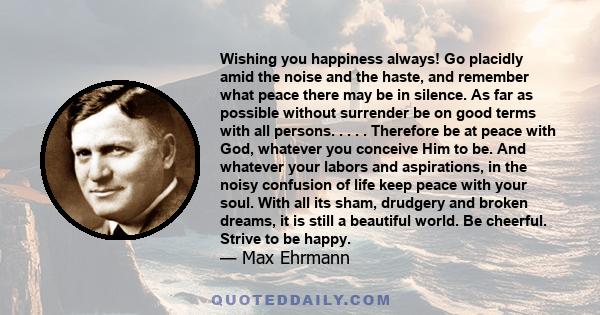 Wishing you happiness always! Go placidly amid the noise and the haste, and remember what peace there may be in silence. As far as possible without surrender be on good terms with all persons. . . . . Therefore be at peace with God, whatever you conceive Him to be. And whatever your labors and aspirations, in the noisy confusion of life keep peace with your soul. With all its sham, drudgery and broken dreams, it is still a beautiful world. Be cheerful. Strive to be happy.
— Max Ehrmann

QUOTEDDAILY.COM